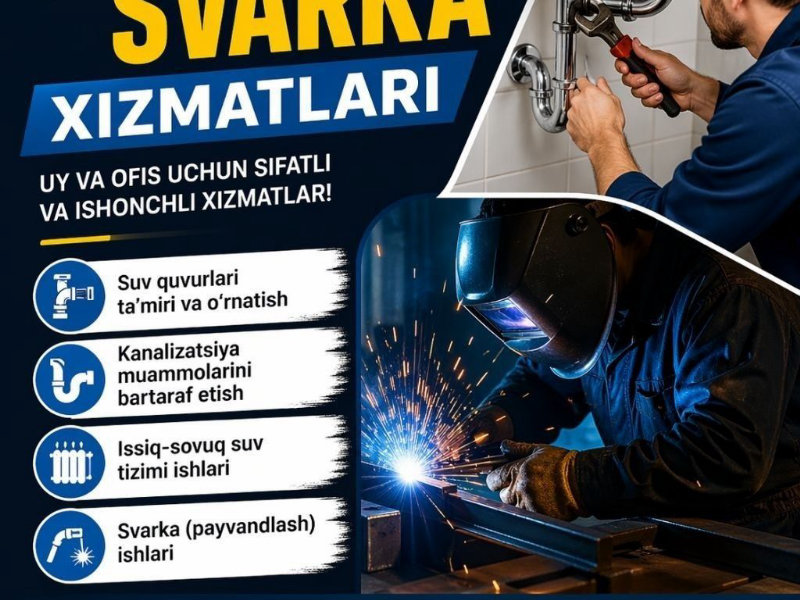 SVARKA

XIZMATLARI

UY VA OFIS UCHUN SIFATLI VA ISHONCHLI XIZMATLAR!

Suv quvurlari ta'miri va o'rnatish

Kanalizatsiya muammolarini bartaraf etish

Issiq-sovuq suv tizimi ishlari

Svarka (payvandlash) ishlari